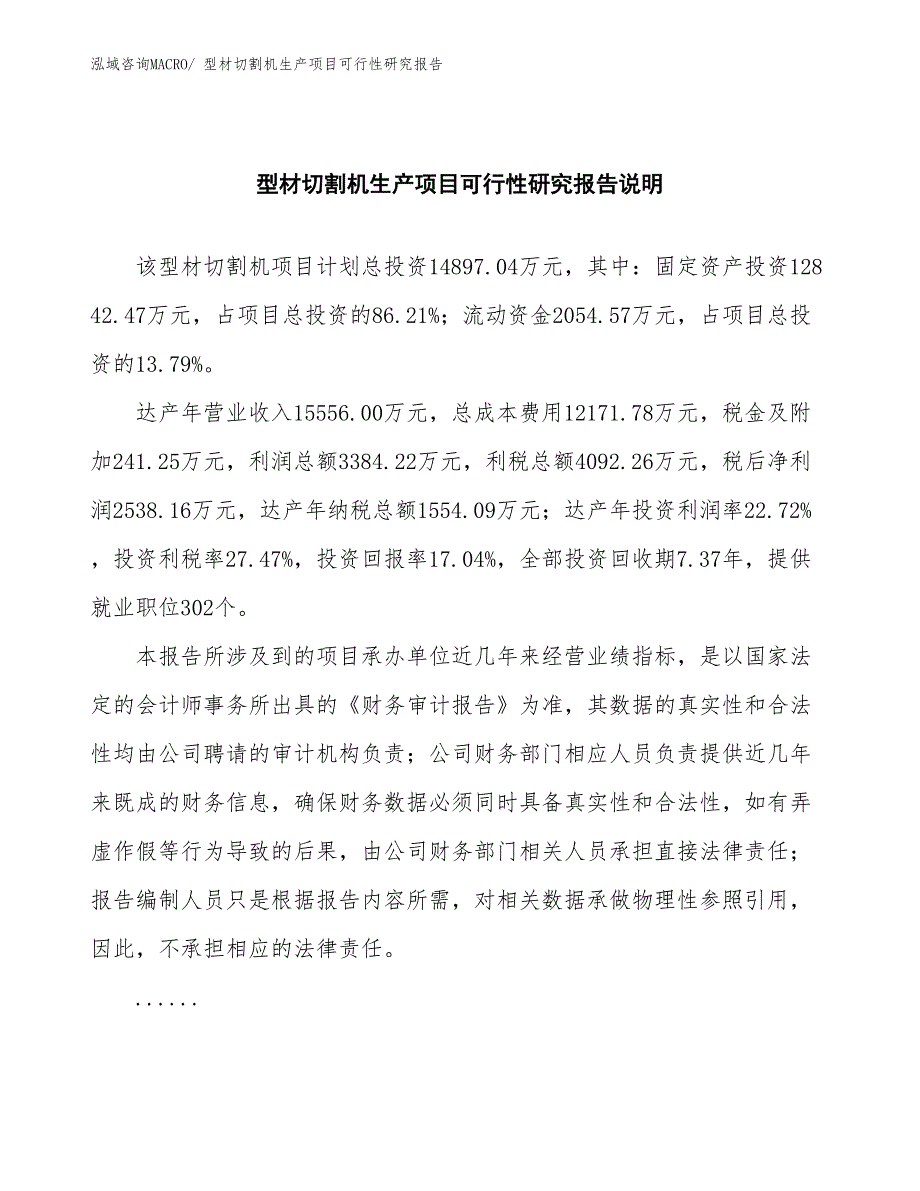 泓域咨询MACRO/ 型材切割机生产项目可行性研究报告

型材切割机生产项目可行性研究报告说明

该型材切割机项目计划总投资14897.04万元，其中：固定资产投资12842.47万元，占项目总投资的86.21%；流动资金2054.57万元，占项目总投资的13.79%。

达产年营业收入15556.00万元，总成本费用12171.78万元，税金及附加241.25万元，利润总额3384.22万元，利税总额4092.26万元，税后净利润2538.16万元，达产年纳税总额1554.09万元；达产年投资利润率22.72%，投资利税率27.47%，投资回报率17.04%，全部投资回收期7.37年，提供就业职位302个。

本报告所涉及到的项目承办单位近几年来经营业绩指标，是以国家法定的会计师事务所出具的《财务审计报告》为准，其数据的真实性和合法性均由公司聘请的审计机构负责；公司财务部门相应人员负责提供近几年来既成的财务信息，确保财务数据必须同时具备真实性和合法性，如有弄虚作假等行为导致的后果，由公司财务部门相关人员承担直接法律责任；报告编制人员只是根据报告内容所需，对相关数据承做物理性参照引用，因此，不承担相应的法律责任。

......